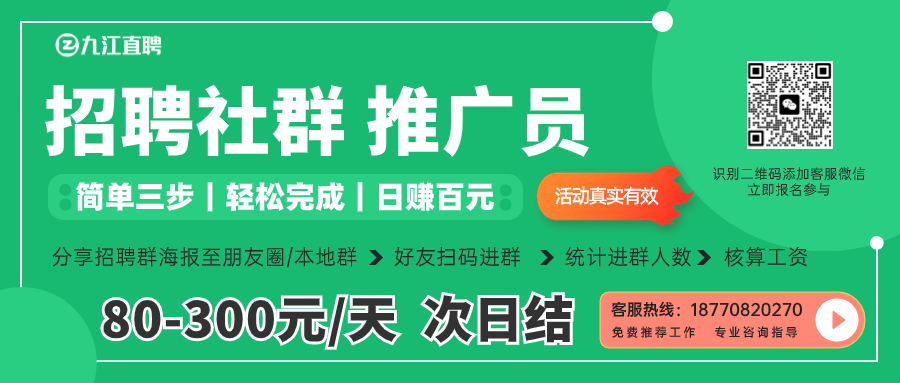 九江直聘

招聘社群 推广员

简单三步 | 轻松完成 | 日赚百元

活动真实有效

识别二维码添加客服微信
立即报名参与

分享招聘群海报至朋友圈/本地群 > 好友扫码进群 > 统计进群人数 > 核算工资

80-300元/天 次日结

客服热线：18770820270
免费推荐工作 专业咨询指导